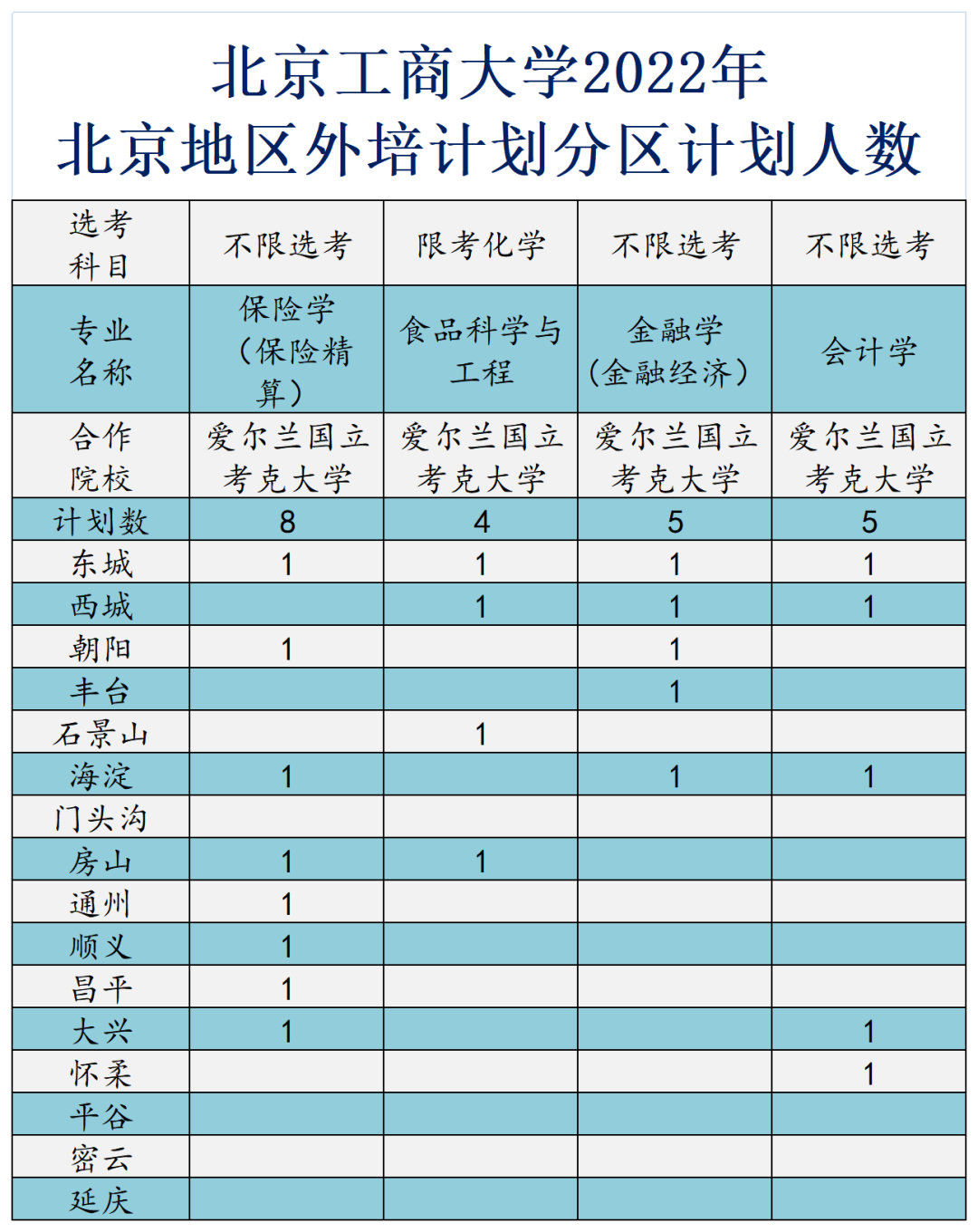 北京工商大学2022年
北京地区外培计划分区计划人数

| 选考科目 | 不限选考 | 限考化学 | 不限选考 | 不限选考 |
|---|---|---|---|---|
| 专业名称 | 保险学（保险精算） | 食品科学与工程 | 金融学（金融经济） | 会计学 |
| 合作院校 | 爱尔兰国立考克大学 | 爱尔兰国立考克大学 | 爱尔兰国立考克大学 | 爱尔兰国立考克大学 |
| 计划数 | 8 | 4 | 5 | 5 |
| 东城 | 1 | 1 | 1 | 1 |
| 西城 |  | 1 | 1 | 1 |
| 朝阳 | 1 |  | 1 |  |
| 丰台 |  |  | 1 |  |
| 石景山 |  | 1 |  |  |
| 海淀 | 1 |  | 1 | 1 |
| 门头沟 |  |  |  |  |
| 房山 | 1 | 1 |  |  |
| 通州 | 1 |  |  |  |
| 顺义 | 1 |  |  |  |
| 昌平 | 1 |  |  |  |
| 大兴 | 1 |  |  | 1 |
| 怀柔 |  |  |  | 1 |
| 平谷 |  |  |  |  |
| 密云 |  |  |  |  |
| 延庆 |  |  |  |  |